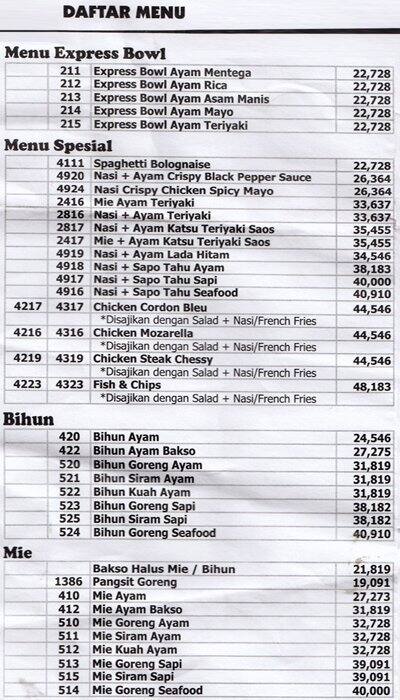 DAFTAR MENU

Menu Express Bowl

| | | | |
|---|---|---|---|
| | 211 | Express Bowl Ayam Mentega | 22,728 |
| | 212 | Express Bowl Ayam Rica | 22,728 |
| | 213 | Express Bowl Ayam Asam Manis | 22,728 |
| | 214 | Express Bowl Ayam Mayo | 22,728 |
| | 215 | Express Bowl Ayam Teriyaki | 22,728 |

Menu Spesial

| | | | |
|---|---|---|---|
| | 4111 | Spaghetti Bolognaise | 22,728 |
| | 4920 | Nasi + Ayam Crispy Black Pepper Sauce | 26,364 |
| | 4924 | Nasi Crispy Chicken Spicy Mayo | 26,364 |
| | 2416 | Mie Ayam Teriyaki | 33,637 |
| | 2816 | Nasi + Ayam Teriyaki | 33,637 |
| | 2817 | Nasi + Ayam Katsu Teriyaki Saos | 35,455 |
| | 2417 | Mie + Ayam Katsu Teriyaki Saos | 35,455 |
| | 4919 | Nasi + Ayam Lada Hitam | 34,546 |
| | 4918 | Nasi + Sapo Tahu Ayam | 38,183 |
| | 4917 | Nasi + Sapo Tahu Sapi | 40,000 |
| | 4916 | Nasi + Sapo Tahu Seafood | 40,910 |
| 4217 | 4317 | Chicken Cordon Bleu | 44,546 |
| | | *Disajikan dengan Salad + Nasi/French Fries | |
| 4216 | 4316 | Chicken Mozarella | 44,546 |
| | | *Disajikan dengan Salad + Nasi/French Fries | |
| 4219 | 4319 | Chicken Steak Chessy | 44,546 |
| | | *Disajikan dengan Salad + Nasi/French Fries | |
| 4223 | 4323 | Fish & Chips | 48,183 |
| | | *Disajikan dengan Salad + Nasi/French Fries | |

Bihun

| | | | |
|---|---|---|---|
| | 420 | Bihun Ayam | 24,546 |
| | 422 | Bihun Ayam Bakso | 27,275 |
| | 520 | Bihun Goreng Ayam | 31,819 |
| | 521 | Bihun Siram Ayam | 31,819 |
| | 522 | Bihun Kuah Ayam | 31,819 |
| | 523 | Bihun Goreng Sapi | 38,182 |
| | 525 | Bihun Siram Sapi | 38,182 |
| | 524 | Bihun Goreng Seafood | 40,910 |

Mie

| | | | |
|---|---|---|---|
| | | Bakso Halus Mie / Bihun | 21,819 |
| | 1386 | Pangsit Goreng | 19,091 |
| | 410 | Mie Ayam | 27,273 |
| | 412 | Mie Ayam Bakso | 31,819 |
| | 510 | Mie Goreng Ayam | 32,728 |
| | 511 | Mie Siram Ayam | 32,728 |
| | 512 | Mie Kuah Ayam | 32,728 |
| | 513 | Mie Goreng Sapi | 39,091 |
| | 515 | Mie Siram Sapi | 39,091 |
| | 514 | Mie Goreng Seafood | 40,000 |